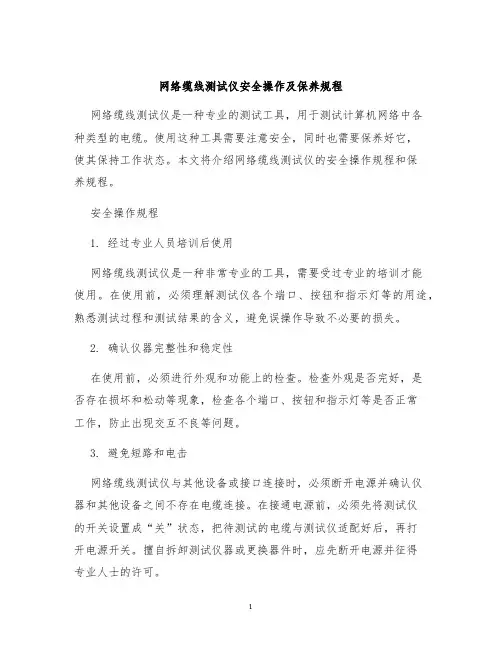 网络缆线测试仪安全操作及保养规程

网络缆线测试仪是一种专业的测试工具，用于测试计算机网络中各种类型的电缆。使用这种工具需要注意安全，同时也需要保养好它，使其保持工作状态。本文将介绍网络缆线测试仪的安全操作规程和保养规程。

安全操作规程

1. 经过专业人员培训后使用

网络缆线测试仪是一种非常专业的工具，需要受过专业的培训才能使用。在使用前，必须理解测试仪各个端口、按钮和指示灯等的用途，熟悉测试过程和测试结果的含义，避免误操作导致不必要的损失。

2. 确认仪器完整性和稳定性

在使用前，必须进行外观和功能上的检查。检查外观是否完好，是否存在损坏和松动等现象，检查各个端口、按钮和指示灯等是否正常工作，防止出现交互不良等问题。

3. 避免短路和电击

网络缆线测试仪与其他设备或接口连接时，必须断开电源并确认仪器和其他设备之间不存在电缆连接。在接通电源前，必须先将测试仪的开关设置成“关”状态，把待测试的电缆与测试仪适配好后，再打开电源开关。擅自拆卸测试仪器或更换器件时，应先断开电源并征得专业人士的许可。

1